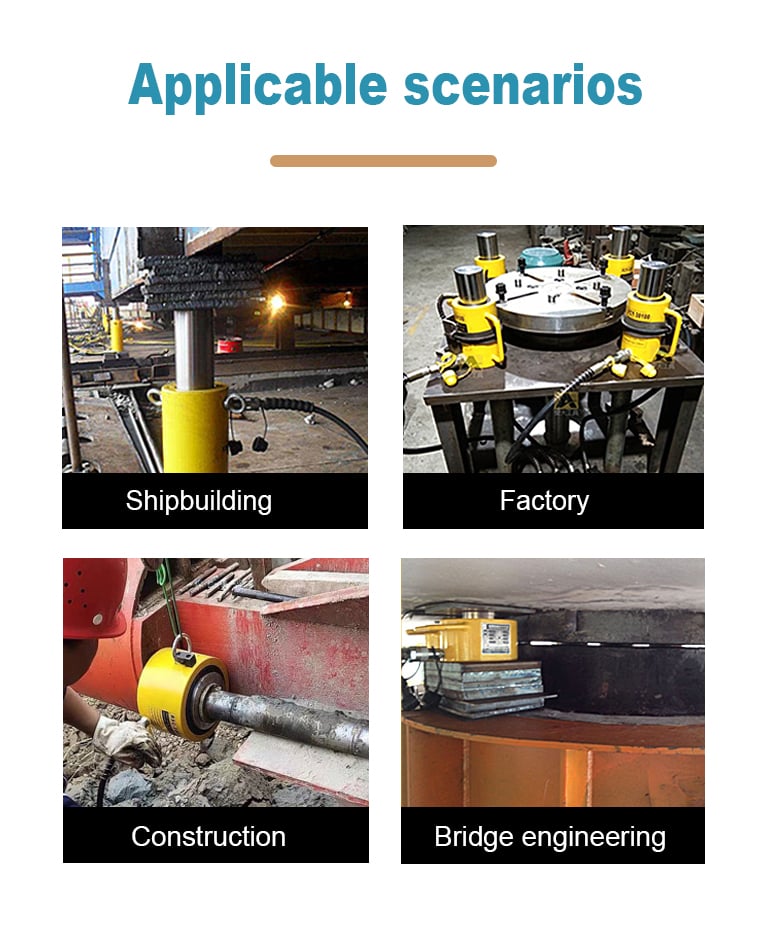 Applicable scenarios

Shipbuilding

Factory

Construction

Bridge engineering